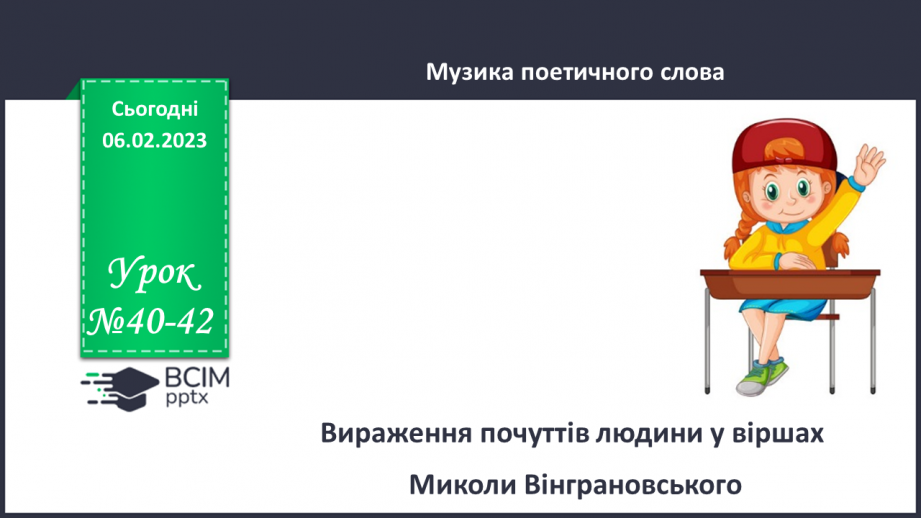 Музика поетичного слова

Сьогодні
06.02.2023

Урок
№40-42

ВСІМ
pptx

Вираження почуттів людини у віршах

Миколи Вінграновського